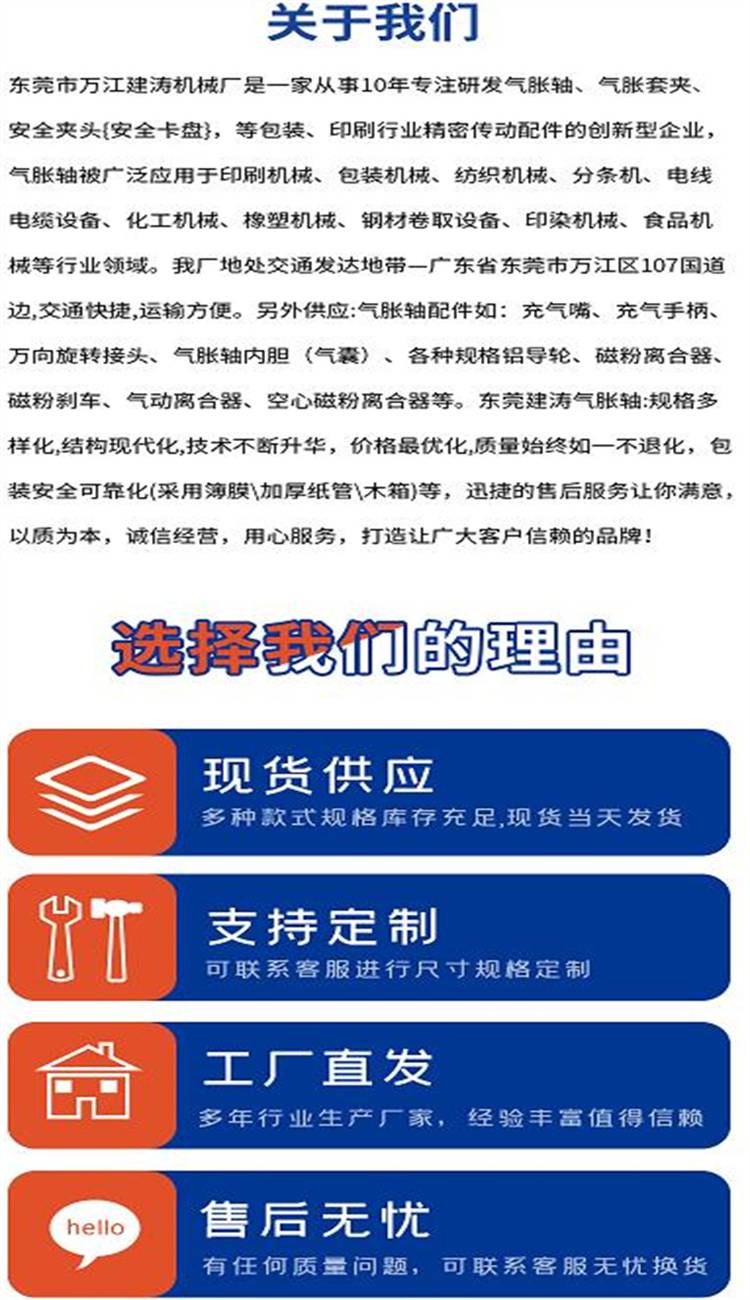 关于我们

东莞市万江建涛机械厂是一家从事10年专注研发气胀轴、气胀套夹、安全夹头{安全卡盘}，等包装、印刷行业精密传动配件的创新型企业，气胀轴被广泛应用于印刷机械、包装机械、纺织机械、分条机、电线电缆设备、化工机械、橡塑机械、钢材卷取设备、印染机械、食品机械等行业领域。我厂地处交通发达地带—广东省东莞市万江区107国道边,交通快捷,运输方便。另外供应:气胀轴配件如：充气嘴、充气手柄、万向旋转接头、气胀轴内胆（气囊）、各种规格铝导轮、磁粉离合器、磁粉刹车、气动离合器、空心磁粉离合器等。东莞建涛气胀轴:规格多样化,结构现代化,技术不断升华，价格最优化,质量始终如一不退化，包装安全可靠化(采用簿膜\加厚纸管\木箱)等，迅捷的售后服务让你满意，以质为本，诚信经营，用心服务，打造让广大客户信赖的品牌！

选择我们的理由

现货供应
多种款式规格库存充足,现货当天发货

支持定制
可联系客服进行尺寸规格定制

工厂直发
多年行业生产厂家，经验丰富值得信赖

hello
售后无忧
有任何质量问题，可联系客服无忧换货